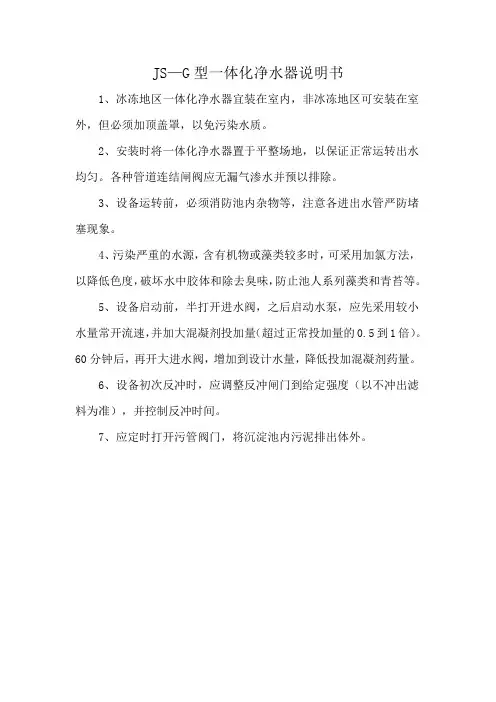 JS—G 型一体化净水器说明书

1、冰冻地区一体化净水器宜装在室内，非冰冻地区可安装在室外，但必须加顶盖罩，以免污染水质。

2、安装时将一体化净水器置于平整场地，以保证正常运转出水均匀。各种管道连结闸阀应无漏气渗水并预以排除。

3、设备运转前，必须消防池内杂物等，注意各进出水管严防堵塞现象。

4、污染严重的水源，含有机物或藻类较多时，可采用加氯方法，以降低色度，破坏水中胶体和除去臭味，防止池人系列藻类和青苔等。

5、设备启动前，半打开进水阀，之后启动水泵，应先采用较小水量常开流速，并加大混凝剂投加量（超过正常投加量的 0.5 到 1 倍）。60 分钟后，再开大进水阀，增加到设计水量，降低投加混凝剂药量。

6、设备初次反冲时，应调整反冲闸门到给定强度（以不冲出滤料为准），并控制反冲时间。

7、应定时打开污管阀门，将沉淀池内污泥排出体外。